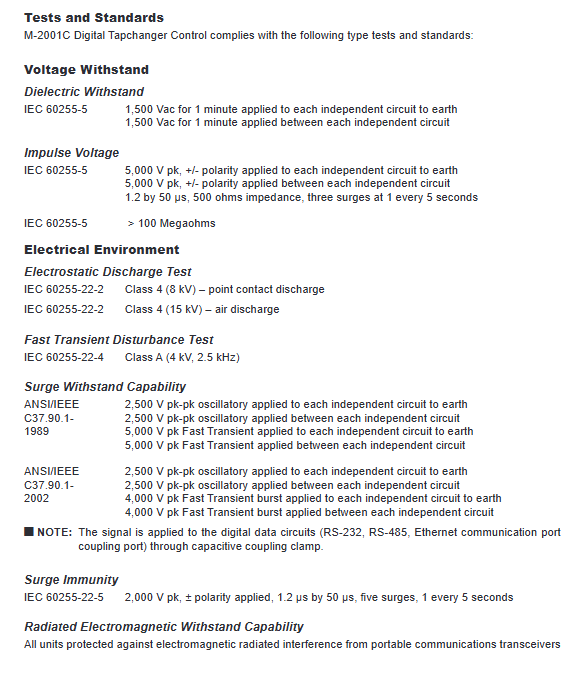 Tests and Standards
M-2001C Digital Tapchanger Control complies with the following type tests and standards:

Voltage Withstand

Dielectric Withstand

IEC 60255-5
1,500 Vac for 1 minute applied to each independent circuit to earth
1,500 Vac for 1 minute applied between each independent circuit

Impulse Voltage

IEC 60255-5
5,000 V pk, +/- polarity applied to each independent circuit to earth
5,000 V pk, +/- polarity applied between each independent circuit
1.2 by 50 μs, 500 ohms impedance, three surges at 1 every 5 seconds

IEC 60255-5
> 100 Megaohms

Electrical Environment

Electrostatic Discharge Test

IEC 60255-22-2
Class 4 (8 kV) – point contact discharge

IEC 60255-22-2
Class 4 (15 kV) – air discharge

Fast Transient Disturbance Test

IEC 60255-22-4
Class A (4 kV, 2.5 kHz)

Surge Withstand Capability

ANSI/IEEE C37.90.1-1989
2,500 V pk-pk oscillatory applied to each independent circuit to earth
2,500 V pk-pk oscillatory applied between each independent circuit
5,000 V pk Fast Transient applied to each independent circuit to earth
5,000 V pk Fast Transient applied between each independent circuit

ANSI/IEEE C37.90.1-2002
2,500 V pk-pk oscillatory applied to each independent circuit to earth
2,500 V pk-pk oscillatory applied between each independent circuit
4,000 V pk Fast Transient burst applied to each independent circuit to earth
4,000 V pk Fast Transient burst applied between each independent circuit

■ NOTE: The signal is applied to the digital data circuits (RS-232, RS-485, Ethernet communication port coupling port) through capacitive coupling clamp.

Surge Immunity

IEC 60255-22-5
2,000 V pk, ± polarity applied, 1.2 μs by 50 μs, five surges, 1 every 5 seconds

Radiated Electromagnetic Withstand Capability

All units protected against electromagnetic radiated interference from portable communications transceivers